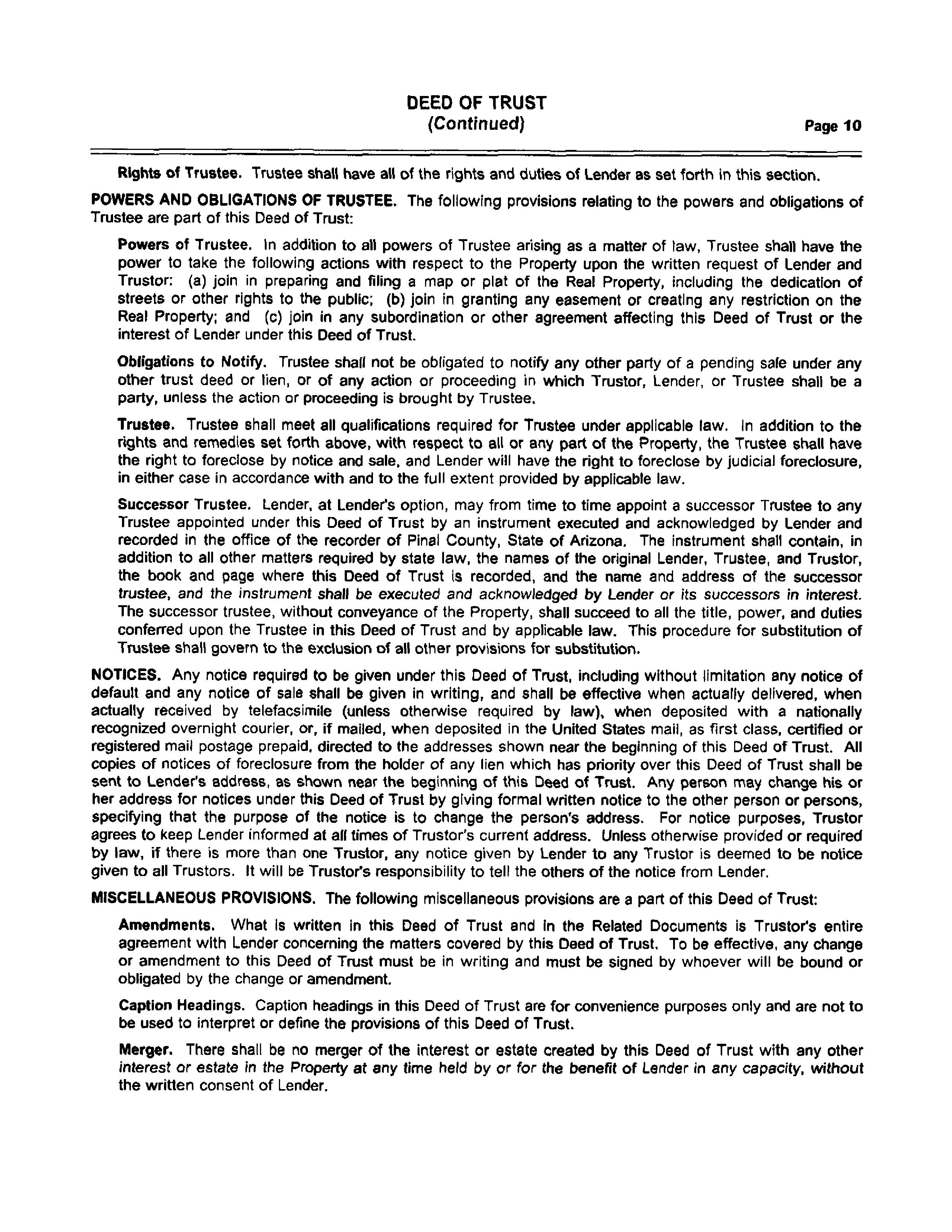 DEED OF TRUST
(Continued)

Page 10

Rights of Trustee. Trustee shall have all of the rights and duties of Lender as set forth in this section.

POWERS AND OBLIGATIONS OF TRUSTEE. The following provisions relating to the powers and obligations of Trustee are part of this Deed of Trust:

Powers of Trustee. In addition to all powers of Trustee arising as a matter of law, Trustee shall have the power to take the following actions with respect to the Property upon the written request of Lender and Trustor: (a) join in preparing and filing a map or plat of the Real Property, including the dedication of streets or other rights to the public; (b) join in granting any easement or creating any restriction on the Real Property; and (c) join in any subordination or other agreement affecting this Deed of Trust or the interest of Lender under this Deed of Trust.

Obligations to Notify. Trustee shall not be obligated to notify any other party of a pending sale under any other trust deed or lien, or of any action or proceeding in which Trustor, Lender, or Trustee shall be a party, unless the action or proceeding is brought by Trustee.

Trustee. Trustee shall meet all qualifications required for Trustee under applicable law. In addition to the rights and remedies set forth above, with respect to all or any part of the Property, the Trustee shall have the right to foreclose by notice and sale, and Lender will have the right to foreclose by judicial foreclosure, in either case in accordance with and to the full extent provided by applicable law.

Successor Trustee. Lender, at Lender's option, may from time to time appoint a successor Trustee to any Trustee appointed under this Deed of Trust by an instrument executed and acknowledged by Lender and recorded in the office of the recorder of Pinal County, State of Arizona. The instrument shall contain, in addition to all other matters required by state law, the names of the original Lender, Trustee, and Trustor, the book and page where this Deed of Trust is recorded, and the name and address of the successor trustee, and the instrument shall be executed and acknowledged by Lender or its successors in interest. The successor trustee, without conveyance of the Property, shall succeed to all the title, power, and duties conferred upon the Trustee in this Deed of Trust and by applicable law. This procedure for substitution of Trustee shall govern to the exclusion of all other provisions for substitution.

NOTICES. Any notice required to be given under this Deed of Trust, including without limitation any notice of default and any notice of sale shall be given in writing, and shall be effective when actually delivered, when actually received by telefacsimile (unless otherwise required by law), when deposited with a nationally recognized overnight courier, or, if mailed, when deposited in the United States mail, as first class, certified or registered mail postage prepaid, directed to the addresses shown near the beginning of this Deed of Trust. All copies of notices of foreclosure from the holder of any lien which has priority over this Deed of Trust shall be sent to Lender's address, as shown near the beginning of this Deed of Trust. Any person may change his or her address for notices under this Deed of Trust by giving formal written notice to the other person or persons, specifying that the purpose of the notice is to change the person's address. For notice purposes, Trustor agrees to keep Lender informed at all times of Trustor's current address. Unless otherwise provided or required by law, if there is more than one Trustor, any notice given by Lender to any Trustor is deemed to be notice given to all Trustors. It will be Trustor's responsibility to tell the others of the notice from Lender.

MISCELLANEOUS PROVISIONS. The following miscellaneous provisions are a part of this Deed of Trust:

Amendments. What is written in this Deed of Trust and in the Related Documents is Trustor's entire agreement with Lender concerning the matters covered by this Deed of Trust. To be effective, any change or amendment to this Deed of Trust must be in writing and must be signed by whoever will be bound or obligated by the change or amendment.

Caption Headings. Caption headings in this Deed of Trust are for convenience purposes only and are not to be used to interpret or define the provisions of this Deed of Trust.

Merger. There shall be no merger of the interest or estate created by this Deed of Trust with any other interest or estate in the Property at any time held by or for the benefit of Lender in any capacity, without the written consent of Lender.